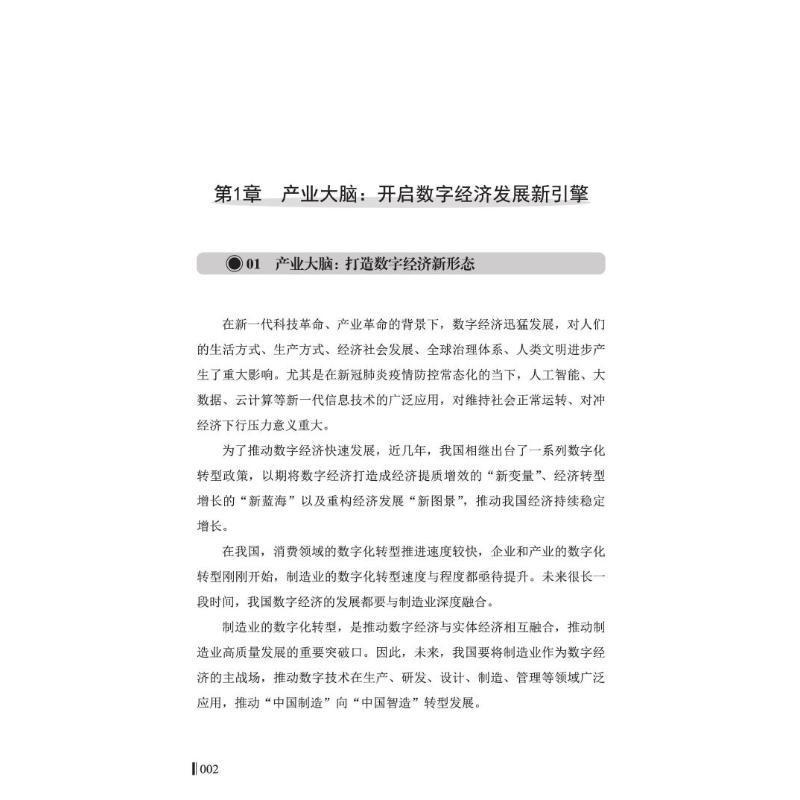 第1章　产业大脑：开启数字经济发展新引擎

◉01　产业大脑：打造数字经济新形态

在新一代科技革命、产业革命的背景下，数字经济迅猛发展，对人们的生活方式、生产方式、经济社会发展、全球治理体系、人类文明进步产生了重大影响。尤其是在新冠肺炎疫情防控常态化的当下，人工智能、大数据、云计算等新一代信息技术的广泛应用，对维持社会正常运转、对冲经济下行压力意义重大。

为了推动数字经济快速发展，近几年，我国相继出台了一系列数字化转型政策，以期将数字经济打造成经济提质增效的“新变量”、经济转型增长的“新蓝海”以及重构经济发展“新图景”，推动我国经济持续稳定增长。

在我国，消费领域的数字化转型推进速度较快，企业和产业的数字化转型刚刚开始，制造业的数字化转型速度与程度都亟待提升。未来很长一段时间，我国数字经济的发展都要与制造业深度融合。

制造业的数字化转型，是推动数字经济与实体经济相互融合，推动制造业高质量发展的重要突破口。因此，未来，我国要将制造业作为数字经济的主战场，推动数字技术在生产、研发、设计、制造、管理等领域广泛应用，推动“中国制造”向“中国智造”转型发展。

002